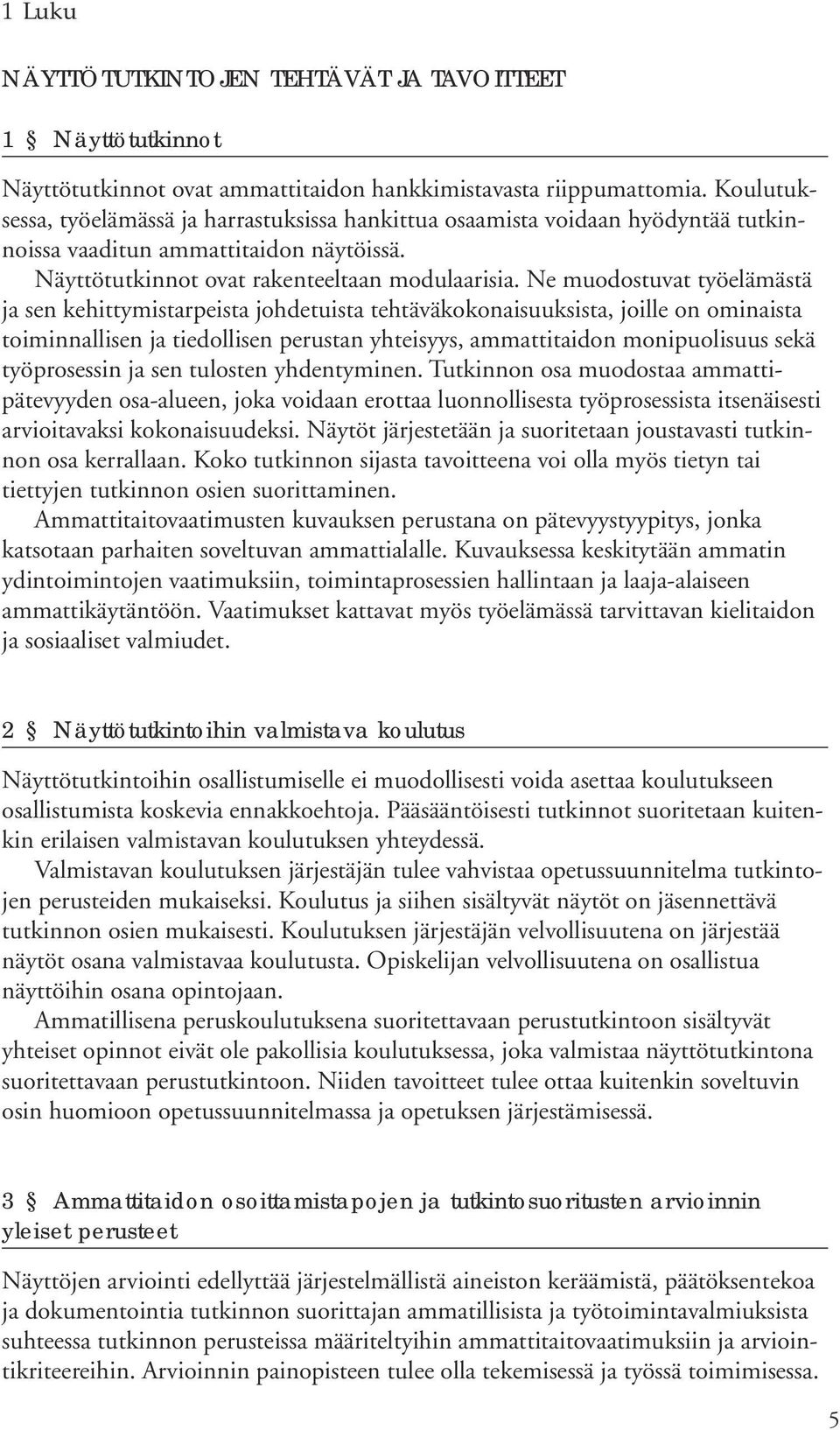 1 Luku

NÄYTTÖTUTKINTOJEN TEHTÄVÄT JA TAVOITTEET

1 § Näyttötutkinnot

Näyttötutkinnot ovat ammattitaidon hankkimistavasta riippumattomia. Koulutuksessa, työelämässä ja harrastuksissa hankittua osaamista voidaan hyödyntää tutkinnoissa vaaditun ammattitaidon näytöissä.

Näyttötutkinnot ovat rakenteeltaan modulaarisia. Ne muodostuvat työelämästä ja sen kehittymistarpeista johdetuista tehtäväkokonaisuuksista, joille on ominaista toiminnallisen ja tiedollisen perustan yhteisyys, ammattitaidon monipuolisuus sekä työprosessin ja sen tulosten yhdentyminen. Tutkinnon osa muodostaa ammattipätevyyden osa-alueen, joka voidaan erottaa luonnollisesta työprosessista itsenäisesti arvioitavaksi kokonaisuudeksi. Näytöt järjestetään ja suoritetaan joustavasti tutkinnon osa kerrallaan. Koko tutkinnon sijasta tavoitteena voi olla myös tietyn tai tiettyjen tutkinnon osien suorittaminen.

Ammattitaitovaatimusten kuvauksen perustana on pätevyystyypitys, jonka katsotaan parhaiten soveltuvan ammattialalle. Kuvauksessa keskitytään ammatin ydintoimintojen vaatimuksiin, toimintaprosessien hallintaan ja laaja-alaiseen ammattikäytäntöön. Vaatimukset kattavat myös työelämässä tarvittavan kielitaidon ja sosiaaliset valmiudet.

2 § Näyttötutkintoihin valmistava koulutus

Näyttötutkintoihin osallistumiselle ei muodollisesti voida asettaa koulutukseen osallistumista koskevia ennakkoehtoja. Pääsääntöisesti tutkinnot suoritetaan kuitenkin erilaisen valmistavan koulutuksen yhteydessä.

Valmistavan koulutuksen järjestäjän tulee vahvistaa opetussuunnitelma tutkintojen perusteiden mukaiseksi. Koulutus ja siihen sisältyvät näytöt on jäsennettävä tutkinnon osien mukaisesti. Koulutuksen järjestäjän velvollisuutena on järjestää näytöt osana valmistavaa koulutusta. Opiskelijan velvollisuutena on osallistua näyttöihin osana opintojaan.

Ammatillisena peruskoulutuksena suoritettavaan perustutkintoon sisältyvät yhteiset opinnot eivät ole pakollisia koulutuksessa, joka valmistaa näyttötutkintona suoritettavaan perustutkintoon. Niiden tavoitteet tulee ottaa kuitenkin soveltuvin osin huomioon opetussuunnitelmassa ja opetuksen järjestämisessä.

3 § Ammattitaidon osoittamistapojen ja tutkintosuoritusten arvioinnin yleiset perusteet

Näyttöjen arviointi edellyttää järjestelmällistä aineiston keräämistä, päätöksentekoa ja dokumentointia tutkinnon suorittajan ammatillisista ja työtoimintavalmiuksista suhteessa tutkinnon perusteissa määriteltyihin ammattitaitovaatimuksiin ja arviointikriteereihin. Arvioinnin painopisteen tulee olla tekemisessä ja työssä toimimisessa.

5